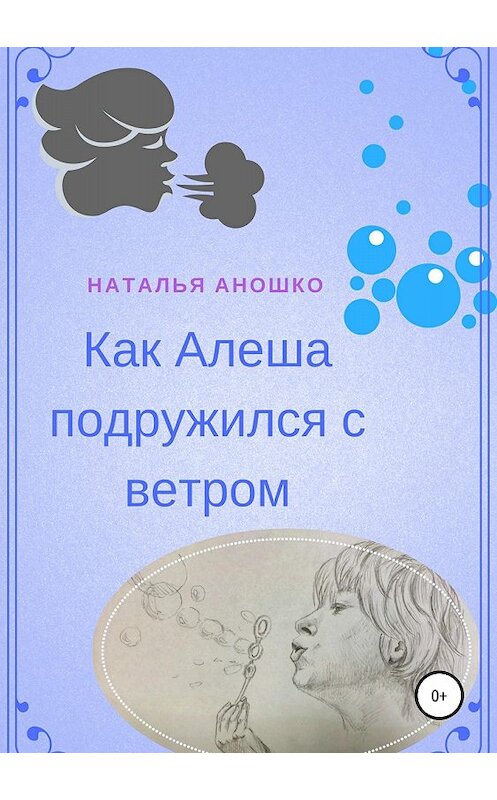 НАТАЛЬЯ АНОШКО

Как Алеша подружился с ветром

0+